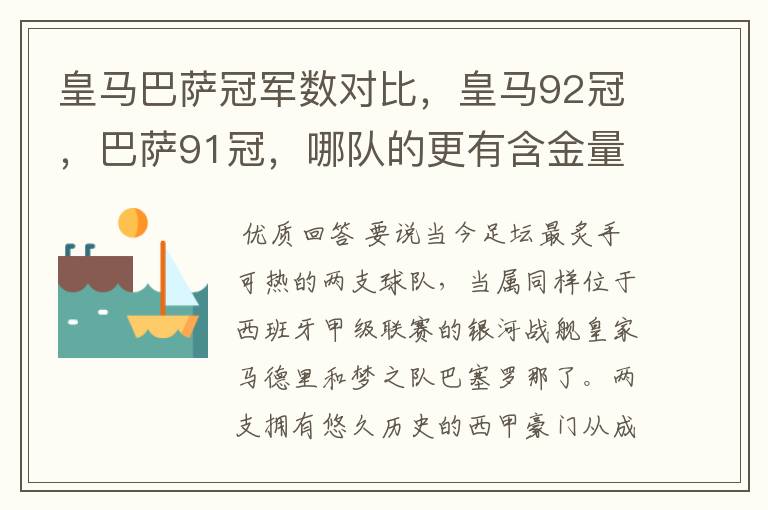 皇马巴萨冠军数对比，皇马92冠，巴萨91冠，哪队的更有含金量

优质回答 要说当今足坛最炙手可热的两支球队，当属同样位于西班牙甲级联赛的银河战舰皇家马德里和梦之队巴塞罗那了。两支拥有悠久历史的西甲豪门从成